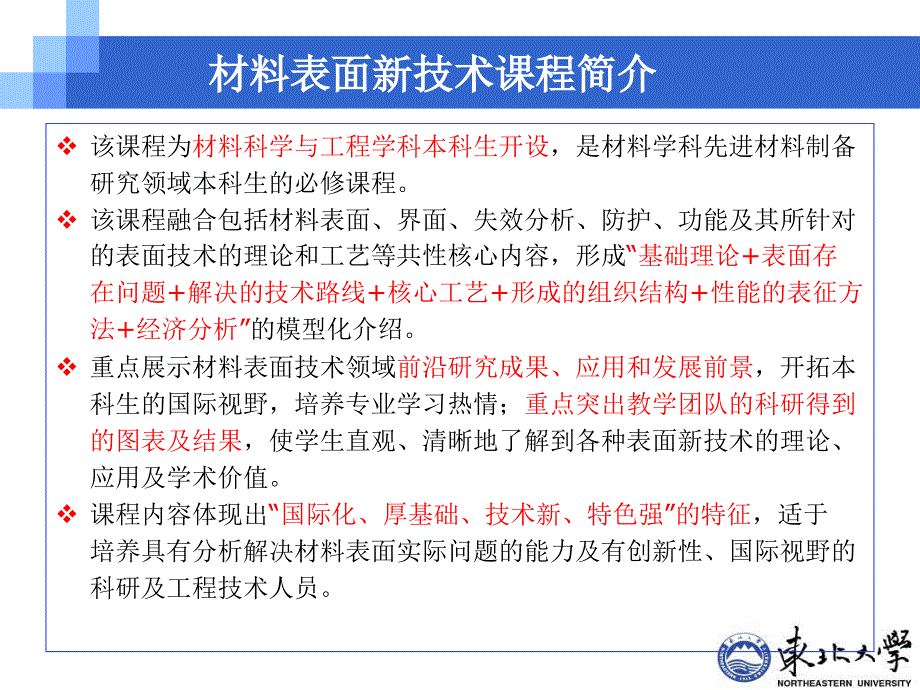 材料表面新技术课程简介

❖ 该课程为材料科学与工程学科本科生开设，是材料学科先进材料制备研究领域本科生的必修课程。

❖ 该课程融合包括材料表面、界面、失效分析、防护、功能及其所针对的表面技术的理论和工艺等共性核心内容，形成"基础理论+表面存在问题+解决的技术路线+核心工艺+形成的组织结构+性能的表征方法+经济分析"的模型化介绍。

❖ 重点展示材料表面技术领域前沿研究成果、应用和发展前景，开拓本科生的国际视野，培养专业学习热情；重点突出教学团队的科研得到的图表及结果，使学生直观、清晰地了解到各种表面新技术的理论、应用及学术价值。

❖ 课程内容体现出"国际化、厚基础、技术新、特色强"的特征，适于培养具有分析解决材料表面实际问题的能力及有创新性、国际视野的科研及工程技术人员。

東北大學
NORTHEASTERN UNIVERSITY